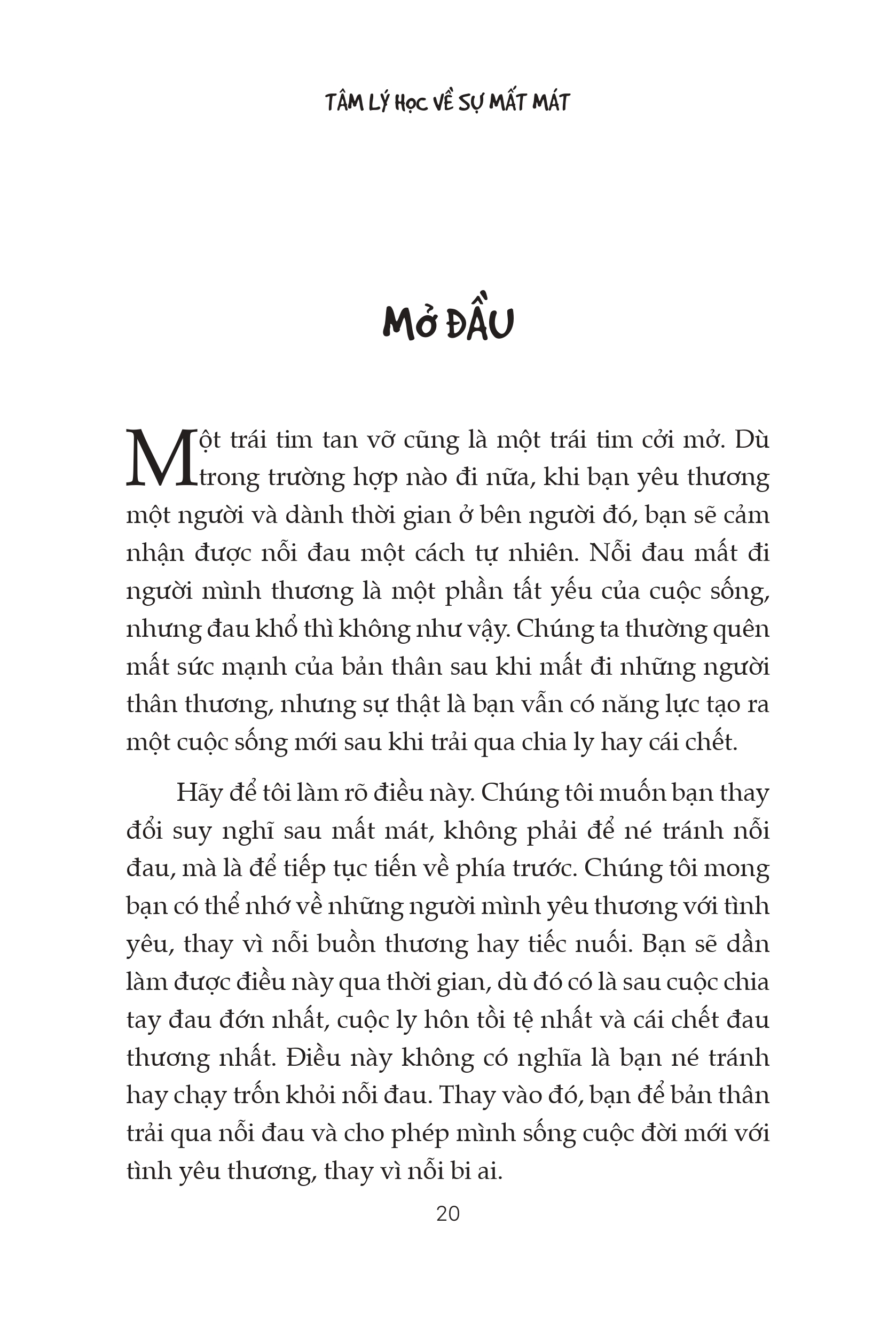 TÂM LÝ HỌC VỀ SỰ MẤT MÁT

MỞ ĐẦU

Một trái tim tan vỡ cũng là một trái tim cởi mở. Dù trong trường hợp nào đi nữa, khi bạn yêu thương một người và dành thời gian ở bên người đó, bạn sẽ cảm nhận được nỗi đau một cách tự nhiên. Nỗi đau mất đi người mình thương là một phần tất yếu của cuộc sống, nhưng đau khổ thì không như vậy. Chúng ta thường quên mất sức mạnh của bản thân sau khi mất đi những người thân thương, nhưng sự thật là bạn vẫn có năng lực tạo ra một cuộc sống mới sau khi trải qua chia ly hay cái chết.

Hãy để tôi làm rõ điều này. Chúng tôi muốn bạn thay đổi suy nghĩ sau mất mát, không phải để né tránh nỗi đau, mà là để tiếp tục tiến về phía trước. Chúng tôi mong bạn có thể nhớ về những người mình yêu thương với tình yêu, thay vì nỗi buồn thương hay tiếc nuối. Bạn sẽ dần làm được điều này qua thời gian, dù đó có là sau cuộc chia tay đau đớn nhất, cuộc ly hôn tồi tệ nhất và cái chết đau thương nhất. Điều này không có nghĩa là bạn né tránh hay chạy trốn khỏi nỗi đau. Thay vào đó, bạn để bản thân trải qua nỗi đau và cho phép mình sống cuộc đời mới với tình yêu thương, thay vì nỗi bi ai.

20